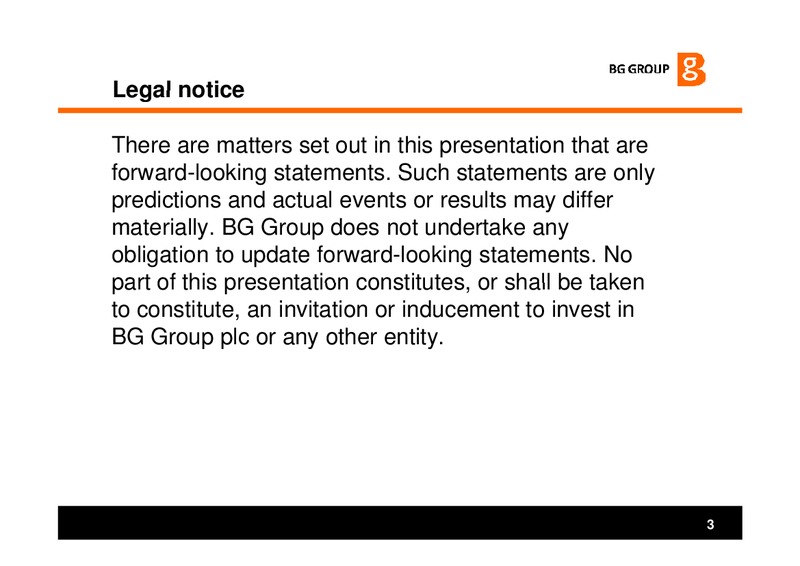 BG GROUP

Legal notice

There are matters set out in this presentation that are forward-looking statements. Such statements are only predictions and actual events or results may differ materially. BG Group does not undertake any obligation to update forward-looking statements. No part of this presentation constitutes, or shall be taken to constitute, an invitation or inducement to invest in BG Group plc or any other entity.

3